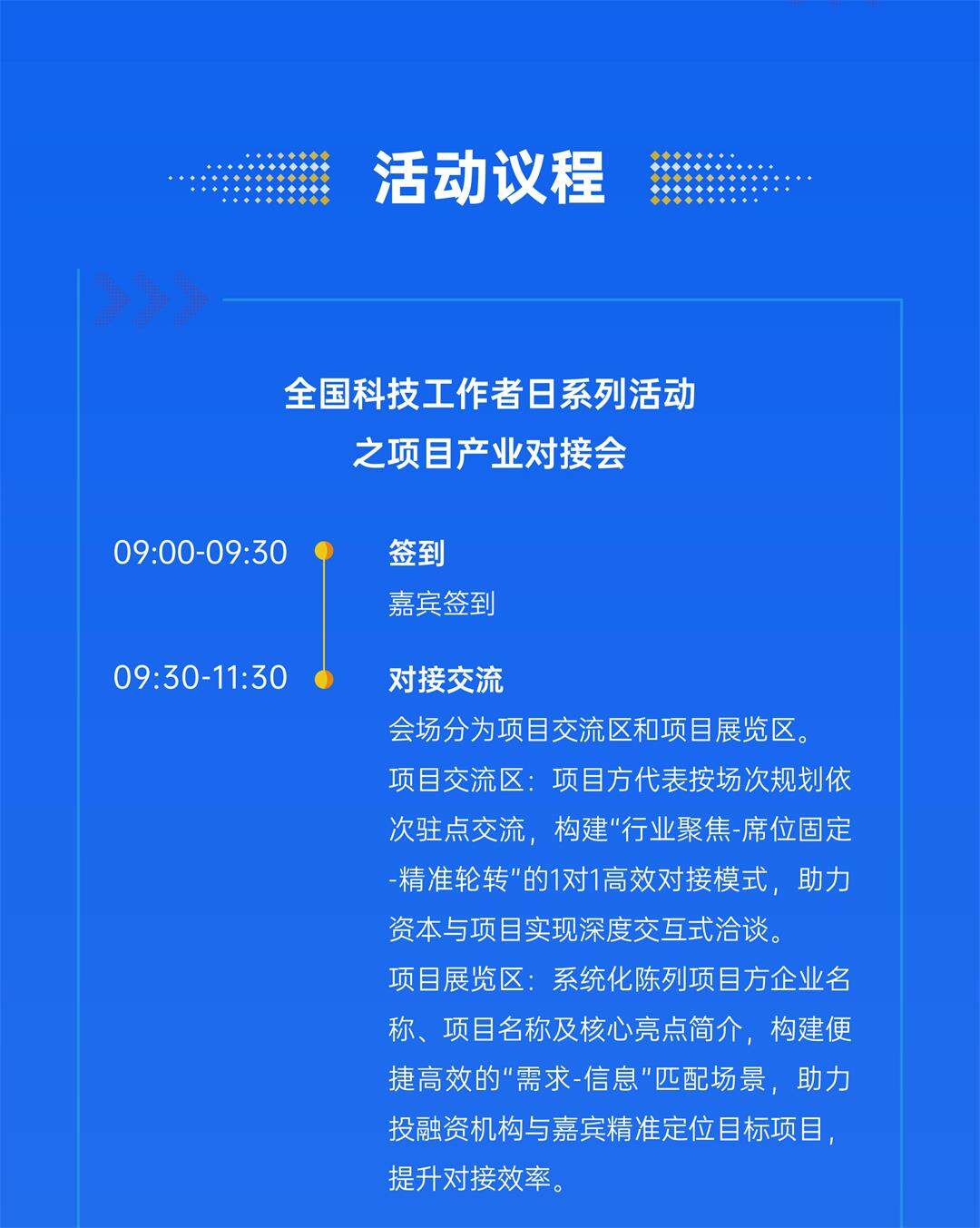 活动议程

全国科技工作者日系列活动
之项目产业对接会

09:00-09:30

签到
嘉宾签到

09:30-11:30

对接交流
会场分为项目交流区和项目展览区。
项目交流区：项目方代表按场次规划依次驻点交流，构建“行业聚焦-席位固定-精准轮转”的1对1高效对接模式，助力资本与项目实现深度交互式洽谈。
项目展览区：系统化陈列项目方企业名称、项目名称及核心亮点简介，构建便捷高效的“需求-信息”匹配场景，助力投融资机构与嘉宾精准定位目标项目，提升对接效率。